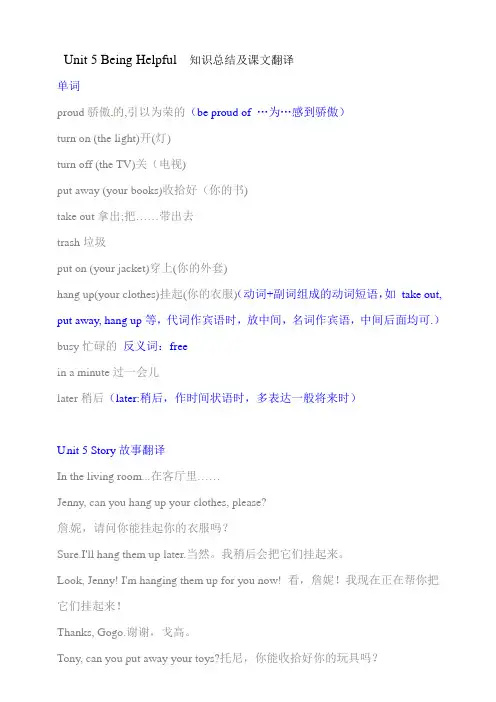 Unit 5 Being Helpful 知识总结及课文翻译

单词

proud 骄傲的,引以为荣的（be proud of …为…感到骄傲）

turn on (the light)开(灯)

turn off (the TV)关（电视)

put away (your books)收拾好（你的书)

take out 拿出;把……带出去

trash 垃圾

put on (your jacket)穿上(你的外套)

hang up(your clothes)挂起(你的衣服)(动词+副词组成的动词短语，如 take out, put away, hang up 等，代词作宾语时，放中间，名词作宾语，中间后面均可.）

busy 忙碌的 反义词：free

in a minute 过一会儿

later 稍后（later:稍后，作时间状语时，多表达一般将来时）

Unit 5 Story 故事翻译

In the living room...在客厅里……

Jenny, can you hang up your clothes, please?

詹妮，请问你能挂起你的衣服吗？

Sure.I'll hang them up later.当然。我稍后会把它们挂起来。

Look, Jenny! I'm hanging them up for you now! 看，詹妮！我现在正在帮你把它们挂起来！

Thanks, Gogo.谢谢，戈高。

Tony, can you put away your toys?托尼，你能收拾好你的玩具吗？